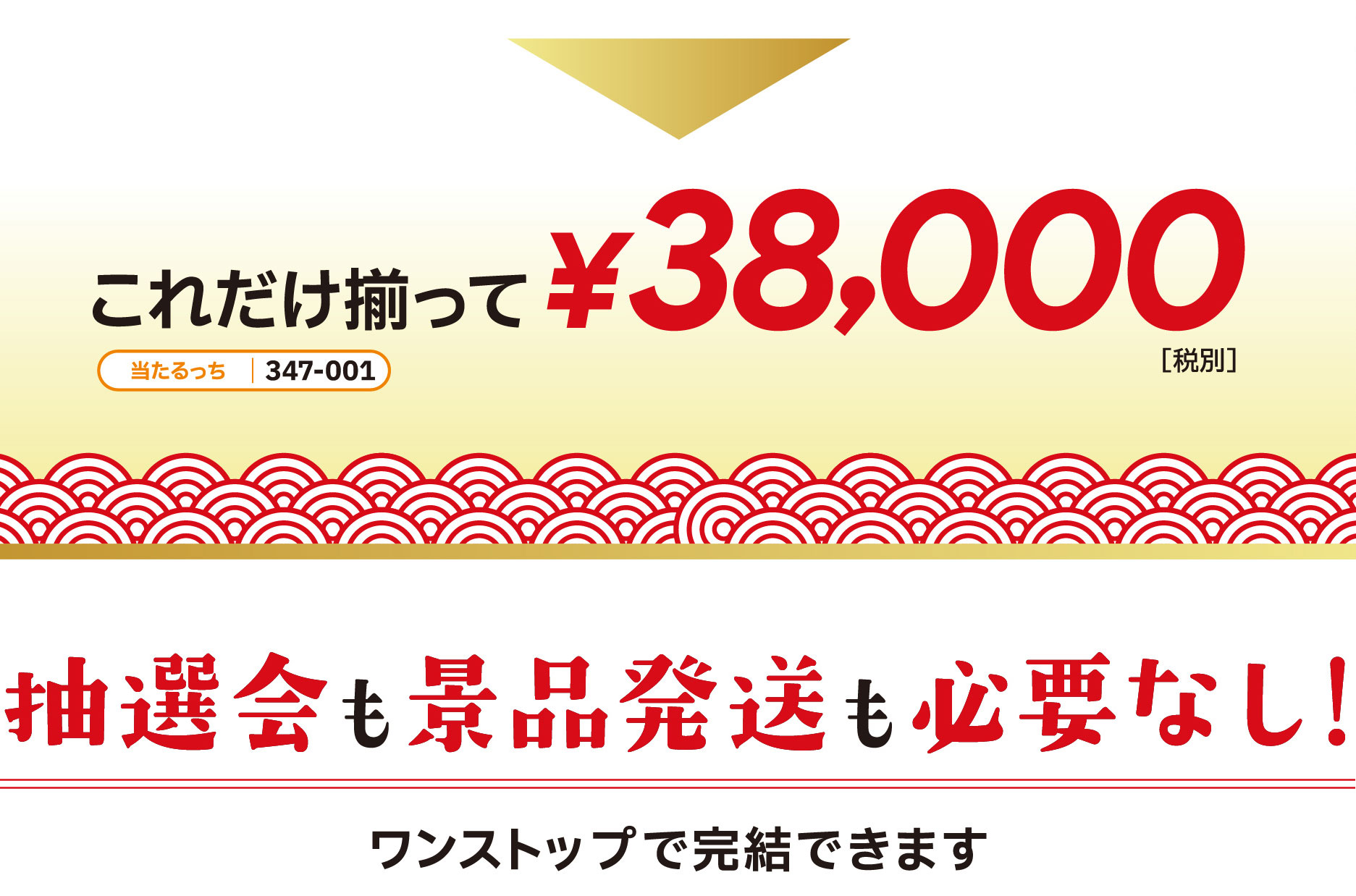 これだけ揃って ¥38,000
［税別］
当たるっち 347-001

抽選会も景品発送も必要なし！

ワンストップで完結できます